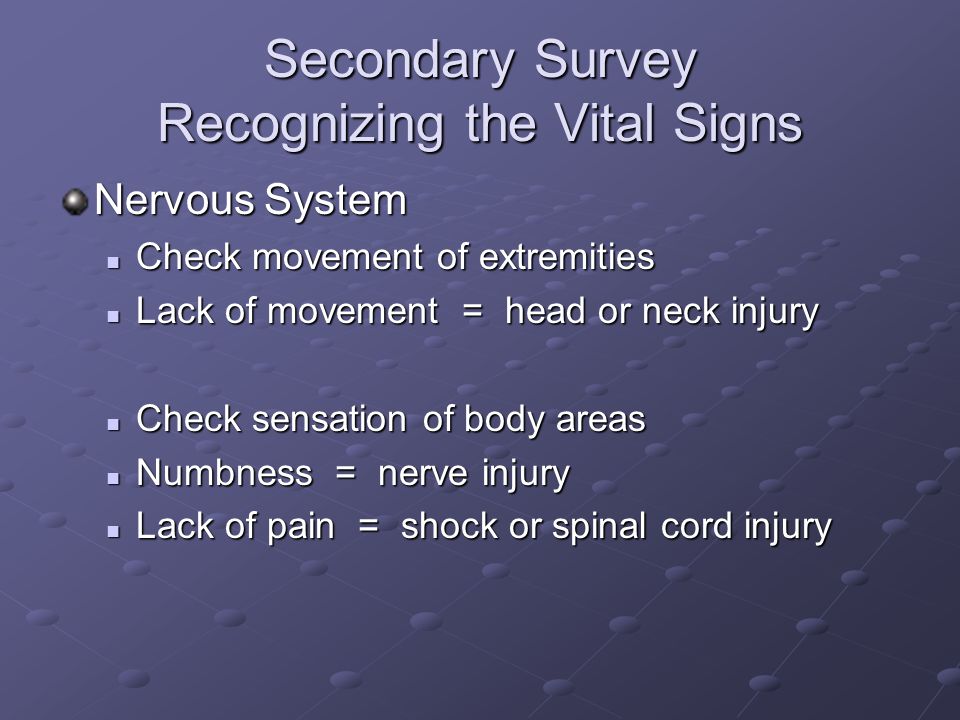 Secondary Survey
Recognizing the Vital Signs

Nervous System

Check movement of extremities

Lack of movement = head or neck injury

Check sensation of body areas

Numbness = nerve injury

Lack of pain = shock or spinal cord injury